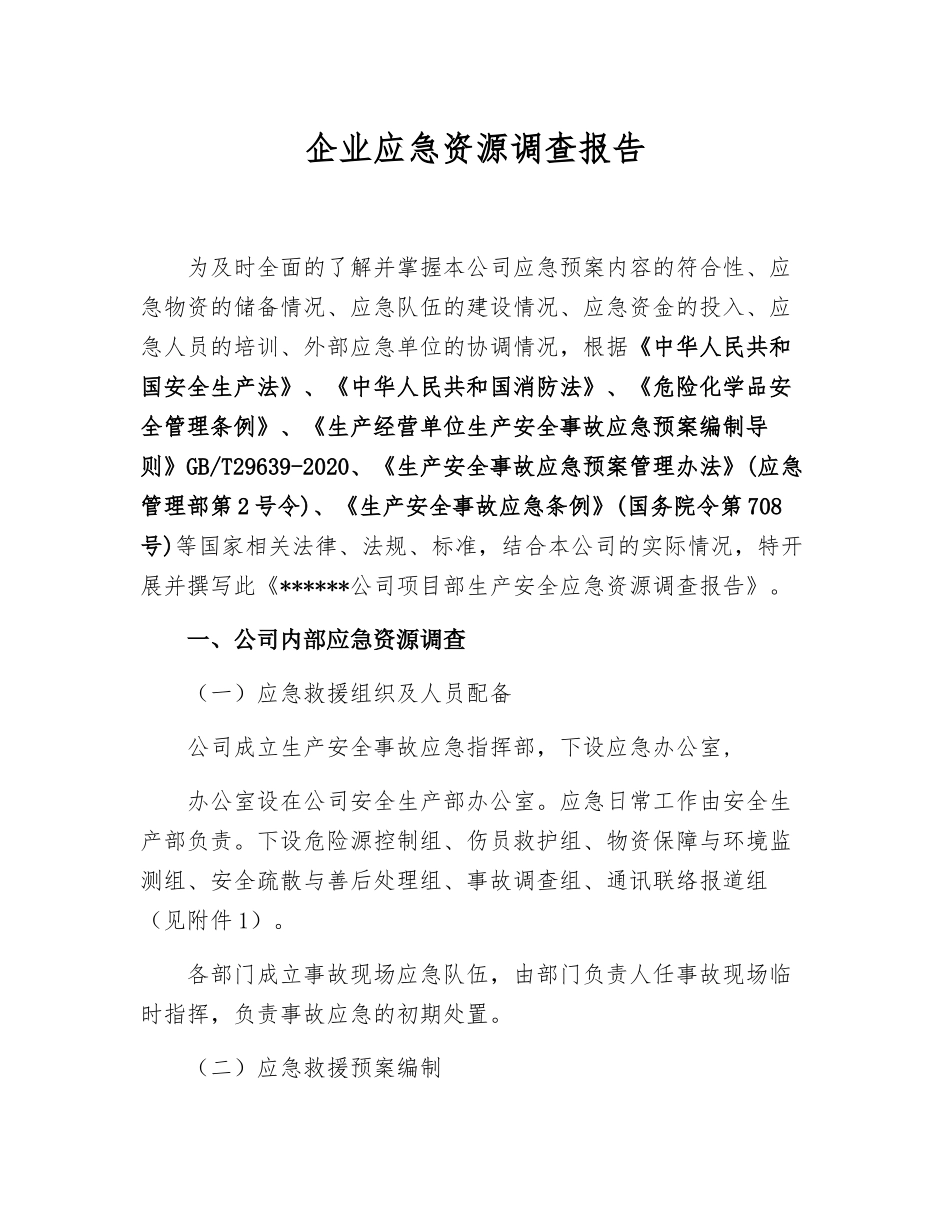 企业应急资源调查报告

为及时全面的了解并掌握本公司应急预案内容的符合性、应急物资的储备情况、应急队伍的建设情况、应急资金的投入、应急人员的培训、外部应急单位的协调情况，根据《中华人民共和国安全生产法》、《中华人民共和国消防法》、《危险化学品安全管理条例》、《生产经营单位生产安全事故应急预案编制导则》GB/T29639-2020、《生产安全事故应急预案管理办法》(应急管理部第2号令)、《生产安全事故应急条例》(国务院令第708号)等国家相关法律、法规、标准，结合本公司的实际情况，特开展并撰写此《******公司项目部生产安全应急资源调查报告》。

一、公司内部应急资源调查

（一）应急救援组织及人员配备

公司成立生产安全事故应急指挥部，下设应急办公室，

办公室设在公司安全生产部办公室。应急日常工作由安全生产部负责。下设危险源控制组、伤员救护组、物资保障与环境监测组、安全疏散与善后处理组、事故调查组、通讯联络报道组（见附件1）。

各部门成立事故现场应急队伍，由部门负责人任事故现场临时指挥，负责事故应急的初期处置。

（二）应急救援预案编制